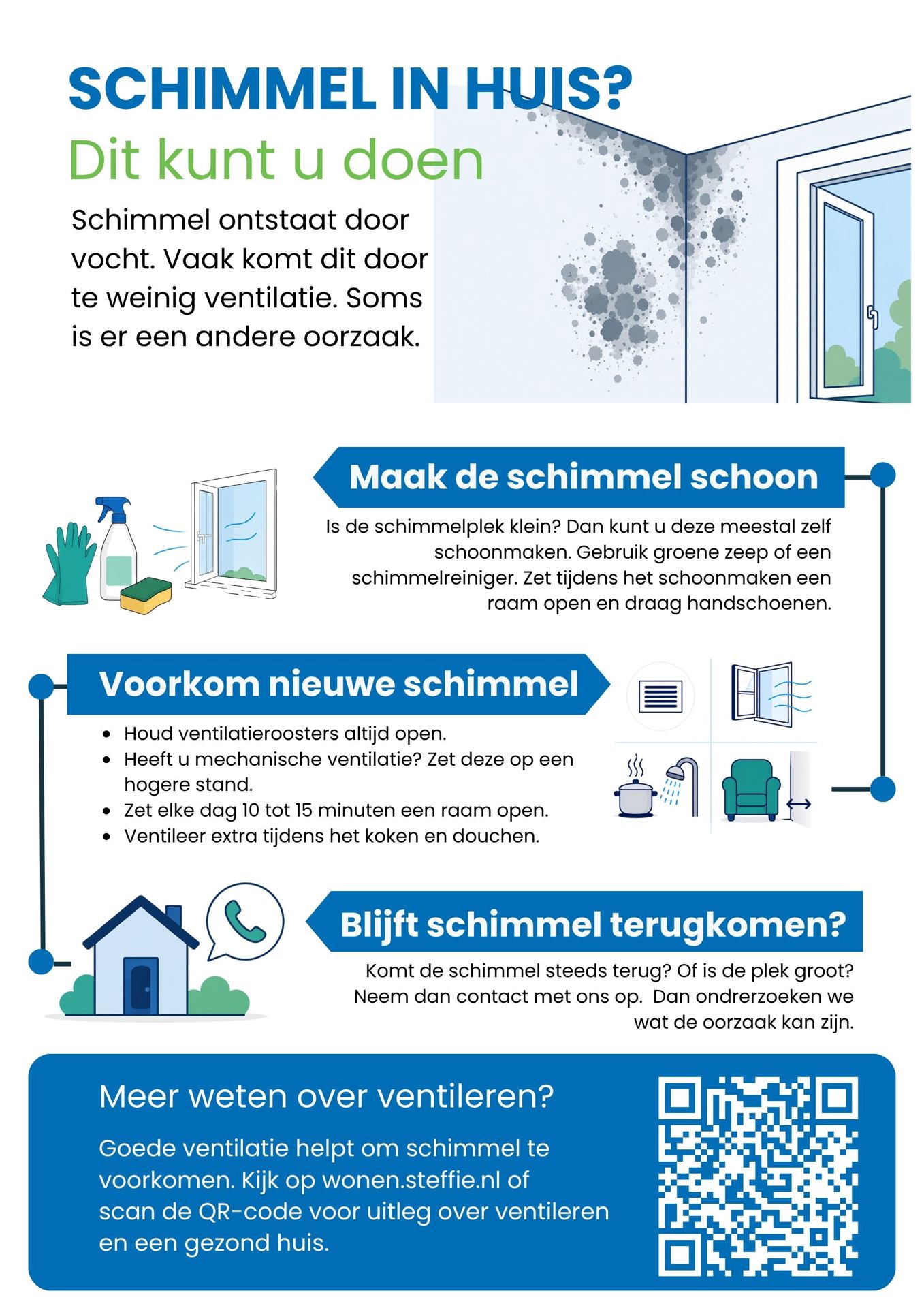 SCHIMMEL IN HUIS?
Dit kunt u doen

Schimmel ontstaat door vocht. Vaak komt dit door te weinig ventilatie. Soms is er een andere oorzaak.

Maak de schimmel schoon

Is de schimmelplek klein? Dan kunt u deze meestal zelf schoonmaken. Gebruik groene zeep of een schimmelreiniger. Zet tijdens het schoonmaken een raam open en draag handschoenen.

Voorkom nieuwe schimmel

- Houd ventilatieroosters altijd open.
- Heeft u mechanische ventilatie? Zet deze op een hogere stand.
- Zet elke dag 10 tot 15 minuten een raam open.
- Ventileer extra tijdens het koken en douchen.

Blijft schimmel terugkomen?

Komt de schimmel steeds terug? Of is de plek groot? Neem dan contact met ons op.  Dan ondrerzoeken we wat de oorzaak kan zijn.

Meer weten over ventileren?

Goede ventilatie helpt om schimmel te voorkomen. Kijk op wonen.steffie.nl of scan de QR-code voor uitleg over ventileren en een gezond huis.